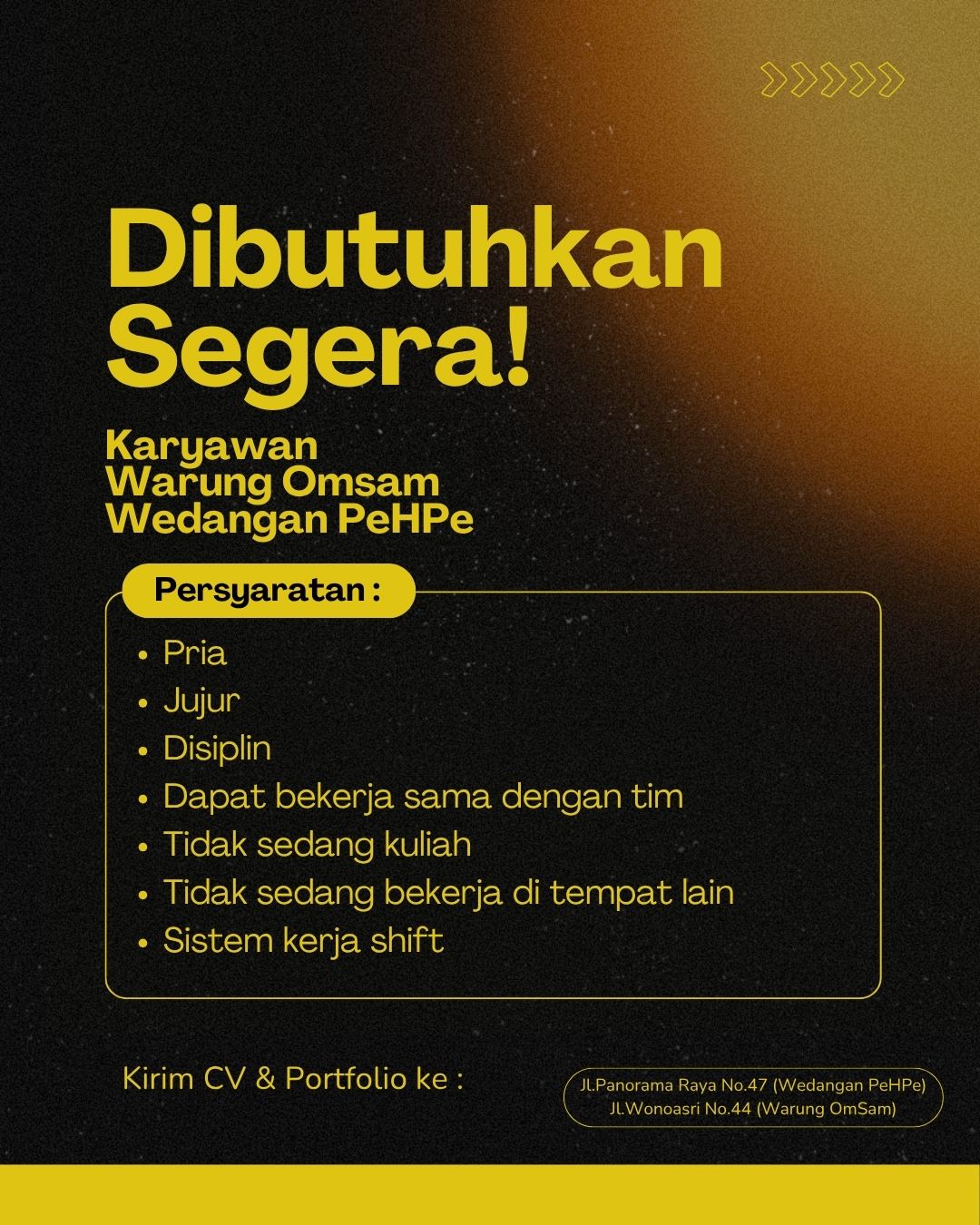 Dibutuhkan Segera!

Karyawan
Warung Omsam
Wedangan PeHPe

Persyaratan :

• Pria
• Jujur
• Disiplin
• Dapat bekerja sama dengan tim
• Tidak sedang kuliah
• Tidak sedang bekerja di tempat lain
• Sistem kerja shift

Kirim CV & Portfolio ke :

Jl.Panorama Raya No.47 (Wedangan PeHPe)
Jl.Wonoasri No.44 (Warung OmSam)